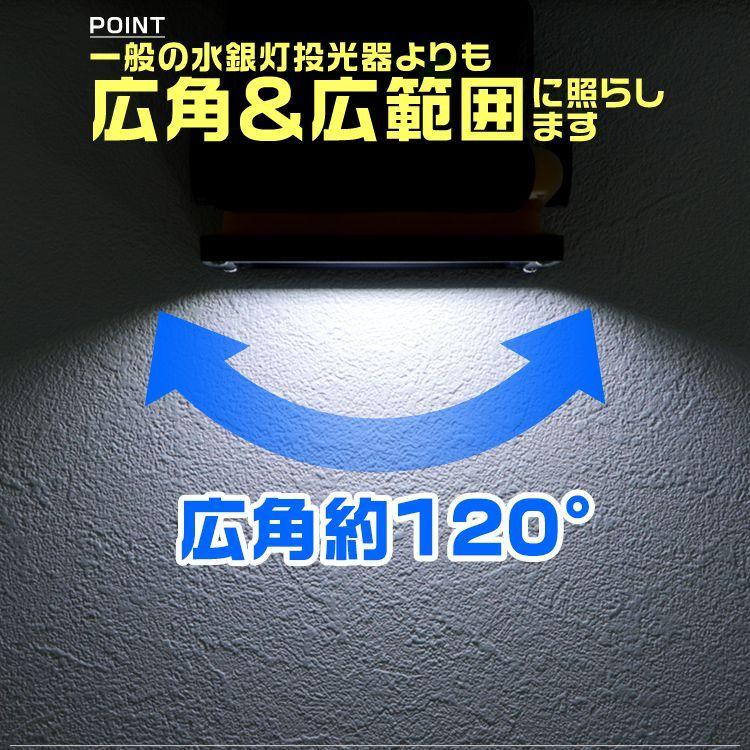 POINT
一般の水銀灯投光器よりも
広角&広範囲に照らします

広角約120°